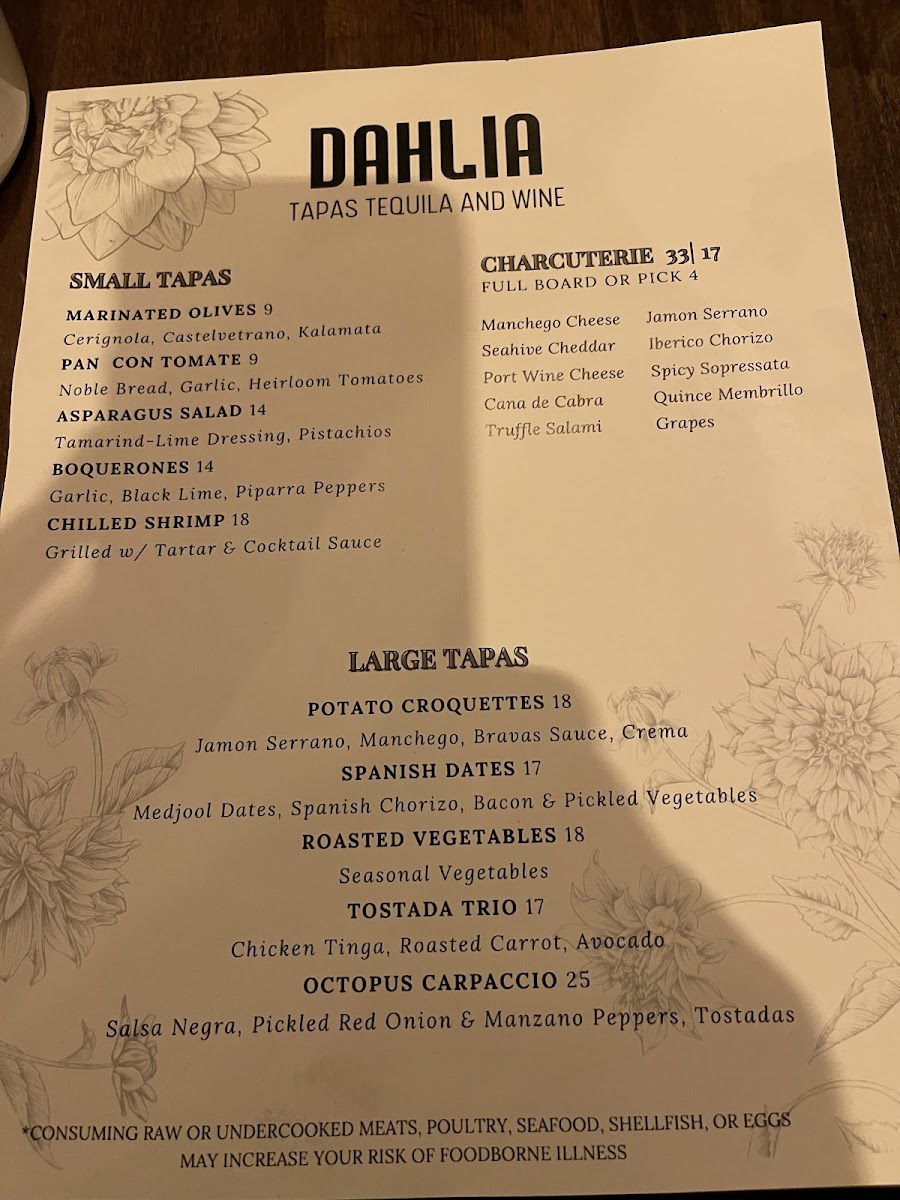 DAHLIA
TAPAS TEQUILA AND WINE

SMALL TAPAS

MARINATED OLIVES 9
Cerignola, Castelvetrano, Kalamata

PAN CON TOMATE 9
Noble Bread, Garlic, Heirloom Tomatoes

ASPARAGUS SALAD 14
Tamarind-Lime Dressing, Pistachios

BOQUERONES 14
Garlic, Black Lime, Piparra Peppers

CHILLED SHRIMP 18
Grilled w/ Tartar & Cocktail Sauce

CHARCUTERIE 33| 17
FULL BOARD OR PICK 4

Manchego Cheese
Seahive Cheddar
Port Wine Cheese
Cana de Cabra
Truffle Salami

Jamon Serrano
Iberico Chorizo
Spicy Sopressata
Quince Membrillo
Grapes

LARGE TAPAS

POTATO CROQUETTES 18
Jamon Serrano, Manchego, Bravas Sauce, Crema

SPANISH DATES 17
Medjool Dates, Spanish Chorizo, Bacon & Pickled Vegetables

ROASTED VEGETABLES 18
Seasonal Vegetables

TOSTADA TRIO 17
Chicken Tinga, Roasted Carrot, Avocado

OCTOPUS CARPACCIO 25
Salsa Negra, Pickled Red Onion & Manzano Peppers, Tostadas

*CONSUMING RAW OR UNDERCOOKED MEATS, POULTRY, SEAFOOD, SHELLFISH, OR EGGS MAY INCREASE YOUR RISK OF FOODBORNE ILLNESS